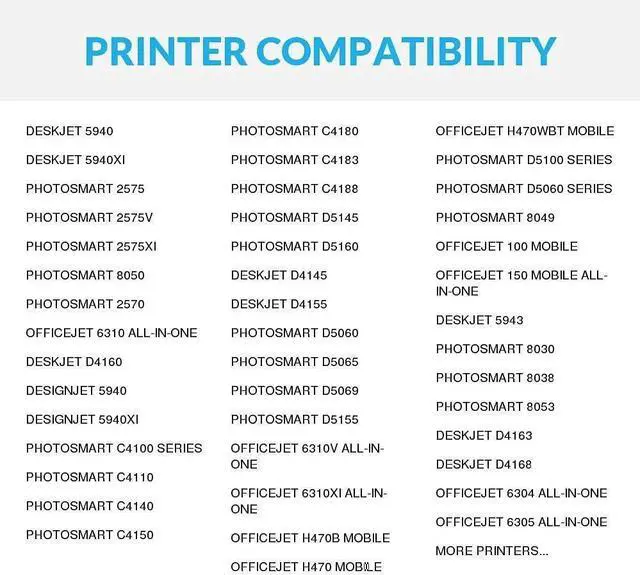 PRINTER COMPATIBILITY

DESKJET 5940

DESKJET 5940XI

PHOTOSMART 2575

PHOTOSMART 2575V

PHOTOSMART 2575XI

PHOTOSMART 8050

PHOTOSMART 2570

OFFICEJET 6310 ALL-IN-ONE

DESKJET D4160

DESIGNJET 5940

DESIGNJET 5940XI

PHOTOSMART C4100 SERIES

PHOTOSMART C4110

PHOTOSMART C4140

PHOTOSMART C4150

PHOTOSMART C4180

PHOTOSMART C4183

PHOTOSMART C4188

PHOTOSMART D5145

PHOTOSMART D5160

DESKJET D4145

DESKJET D4155

PHOTOSMART D5060

PHOTOSMART D5065

PHOTOSMART D5069

PHOTOSMART D5155

OFFICEJET 6310V ALL-IN-ONE

OFFICEJET 6310XI ALL-IN-ONE

OFFICEJET H470B MOBILE

OFFICEJET H470 MOBILE

OFFICEJET H470WBT MOBILE

PHOTOSMART D5100 SERIES

PHOTOSMART D5060 SERIES

PHOTOSMART 8049

OFFICEJET 100 MOBILE

OFFICEJET 150 MOBILE ALL-IN-ONE

DESKJET 5943

PHOTOSMART 8030

PHOTOSMART 8038

PHOTOSMART 8053

DESKJET D4163

DESKJET D4168

OFFICEJET 6304 ALL-IN-ONE

OFFICEJET 6305 ALL-IN-ONE

MORE PRINTERS...